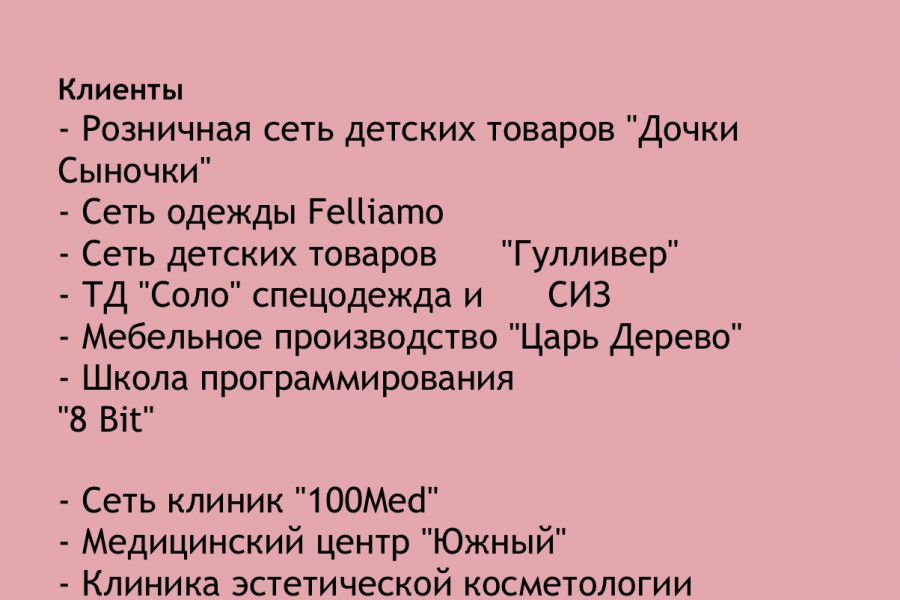 Клиенты
- Розничная сеть детских товаров "Дочки Сыночки"
- Сеть одежды Felliamo
- Сеть детских товаров "Гулливер"
- ТД "Соло" спецодежда и СИЗ
- Мебельное производство "Царь Дерево"
- Школа программирования
"8 Bit"

- Сеть клиник "100Med"
- Медицинский центр "Южный"
- Клиника эстетической косметологии